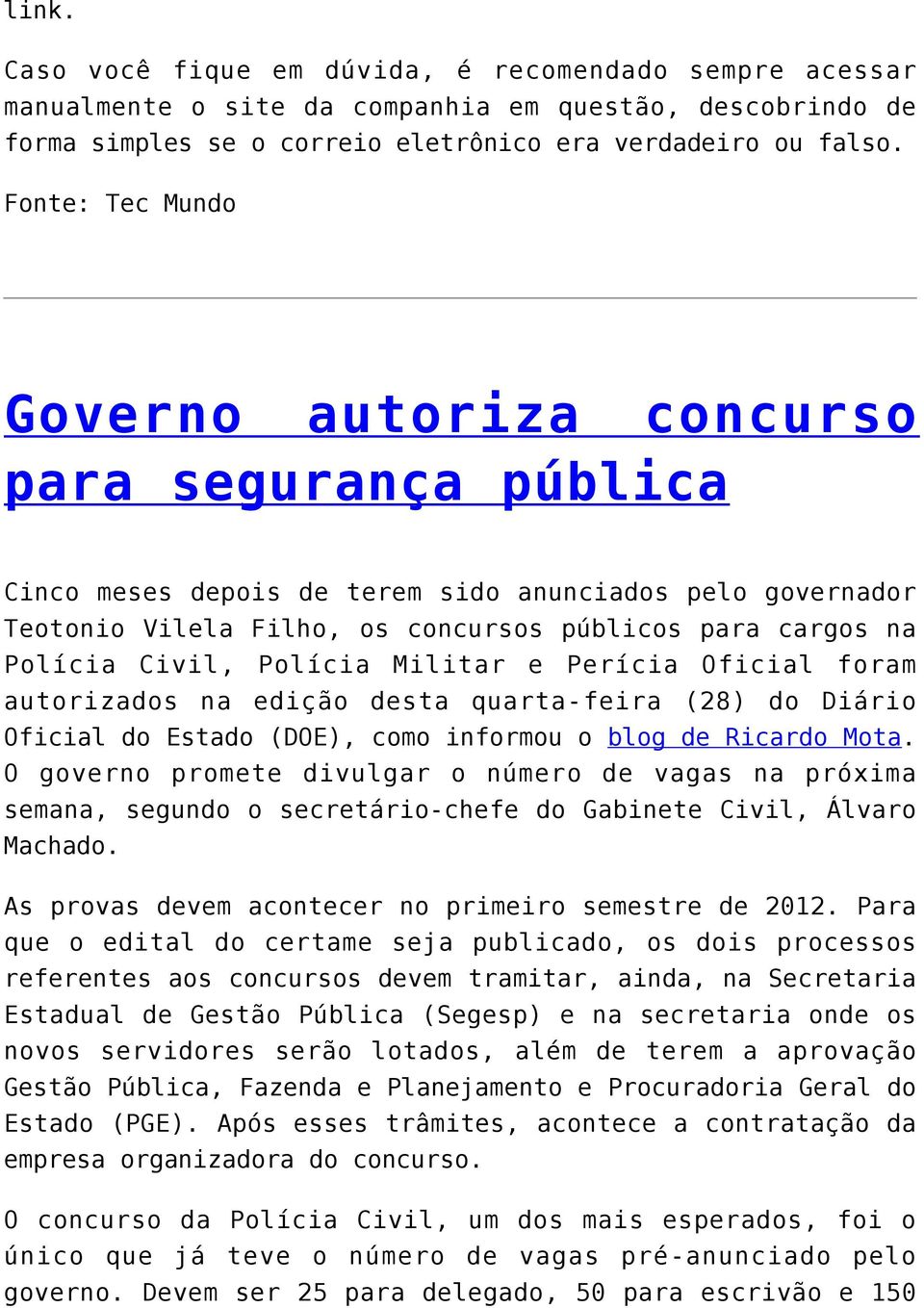 link.

Caso você fique em dúvida, é recomendado sempre acessar manualmente o site da companhia em questão, descobrindo de forma simples se o correio eletrônico era verdadeiro ou falso.

Fonte: Tec Mundo

Governo autoriza concurso para segurança pública

Cinco meses depois de terem sido anunciados pelo governador Teotonio Vilela Filho, os concursos públicos para cargos na Polícia Civil, Polícia Militar e Perícia Oficial foram autorizados na edição desta quarta-feira (28) do Diário Oficial do Estado (DOE), como informou o blog de Ricardo Mota. O governo promete divulgar o número de vagas na próxima semana, segundo o secretário-chefe do Gabinete Civil, Álvaro Machado.

As provas devem acontecer no primeiro semestre de 2012. Para que o edital do certame seja publicado, os dois processos referentes aos concursos devem tramitar, ainda, na Secretaria Estadual de Gestão Pública (Segesp) e na secretaria onde os novos servidores serão lotados, além de terem a aprovação Gestão Pública, Fazenda e Planejamento e Procuradoria Geral do Estado (PGE). Após esses trâmites, acontece a contratação da empresa organizadora do concurso.

O concurso da Polícia Civil, um dos mais esperados, foi o único que já teve o número de vagas pré-anunciado pelo governo. Devem ser 25 para delegado, 50 para escrivão e 150